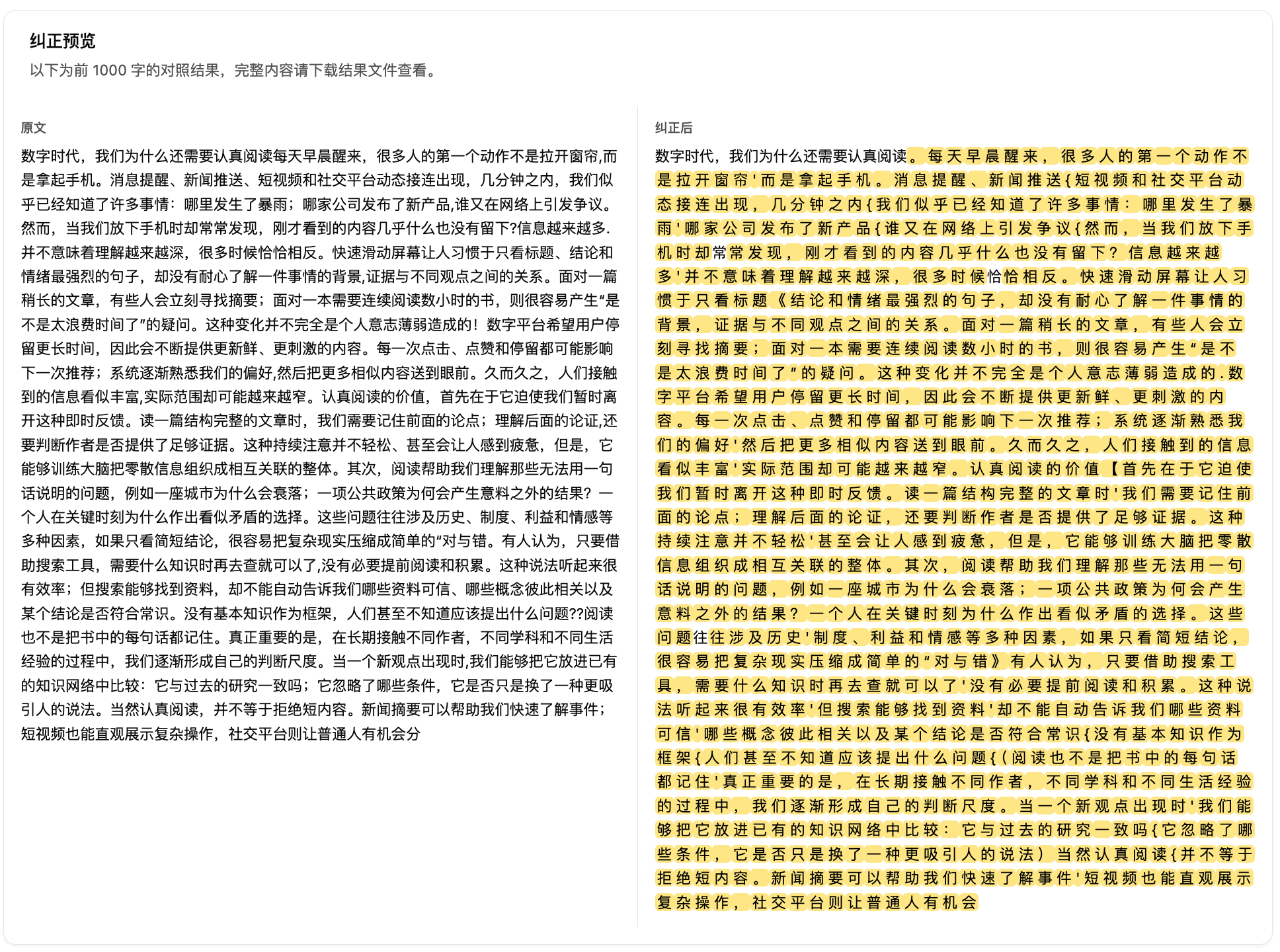 纠正预览

以下为前 1000 字的对照结果，完整内容请下载结果文件查看。

原文

数字时代，我们为什么还需要认真阅读每天早晨醒来，很多人的第一个动作不是拉开窗帘,而是拿起手机。消息提醒、新闻推送、短视频和社交平台动态接连出现，几分钟之内，我们似乎已经知道了许多事情：哪里发生了暴雨；哪家公司发布了新产品,谁又在网络上引发争议。然而，当我们放下手机时却常常发现，刚才看到的内容几乎什么也没有留下?信息越来越多.并不意味着理解越来越深，很多时候恰恰相反。快速滑动屏幕让人习惯于只看标题、结论和情绪最强烈的句子，却没有耐心了解一件事情的背景,证据与不同观点之间的关系。面对一篇稍长的文章，有些人会立刻寻找摘要；面对一本需要连续阅读数小时的书，则很容易产生“是不是太浪费时间了”的疑问。这种变化并不完全是个人意志薄弱造成的！数字平台希望用户停留更长时间，因此会不断提供更新鲜、更刺激的内容。每一次点击、点赞和停留都可能影响下一次推荐；系统逐渐熟悉我们的偏好,然后把更多相似内容送到眼前。久而久之，人们接触到的信息看似丰富,实际范围却可能越来越窄。认真阅读的价值，首先在于它迫使我们暂时离开这种即时反馈。读一篇结构完整的文章时，我们需要记住前面的论点；理解后面的论证,还要判断作者是否提供了足够证据。这种持续注意并不轻松、甚至会让人感到疲惫，但是，它能够训练大脑把零散信息组织成相互关联的整体。其次，阅读帮助我们理解那些无法用一句话说明的问题，例如一座城市为什么会衰落；一项公共政策为何会产生意料之外的结果？一个人在关键时刻为什么作出看似矛盾的选择。这些问题往往涉及历史、制度、利益和情感等多种因素，如果只看简短结论，很容易把复杂现实压缩成简单的“对与错。有人认为，只要借助搜索工具，需要什么知识时再去查就可以了,没有必要提前阅读和积累。这种说法听起来很有效率；但搜索能够找到资料，却不能自动告诉我们哪些资料可信、哪些概念彼此相关以及某个结论是否符合常识。没有基本知识作为框架，人们甚至不知道应该提出什么问题??阅读也不是把书中的每句话都记住。真正重要的是，在长期接触不同作者，不同学科和不同生活经验的过程中，我们逐渐形成自己的判断尺度。当一个新观点出现时,我们能够把它放进已有的知识网络中比较：它与过去的研究一致吗；它忽略了哪些条件，它是否只是换了一种更吸引人的说法。当然认真阅读，并不等于拒绝短内容。新闻摘要可以帮助我们快速了解事件；短视频也能直观展示复杂操作，社交平台则让普通人有机会分

纠正后

数字时代，我们为什么还需要认真阅读。每天早晨醒来，很多人的第一个动作不是拉开窗帘'而是拿起手机。消息提醒、新闻推送{短视频和社交平台动态接连出现，几分钟之内{我们似乎已经知道了许多事情：哪里发生了暴雨'哪家公司发布了新产品{谁又在网络上引发争议{然而，当我们放下手机时却常常发现，刚才看到的内容几乎什么也没有留下？信息越来越多'并不意味着理解越来越深，很多时候恰恰相反。快速滑动屏幕让人习惯于只看标题《结论和情绪最强烈的句子，却没有耐心了解一件事情的背景，证据与不同观点之间的关系。面对一篇稍长的文章，有些人会立刻寻找摘要；面对一本需要连续阅读数小时的书，则很容易产生“是不是太浪费时间了”的疑问。这种变化并不完全是个人意志薄弱造成的.数字平台希望用户停留更长时间，因此会不断提供更新鲜、更刺激的内容。每一次点击、点赞和停留都可能影响下一次推荐；系统逐渐熟悉我们的偏好'然后把更多相似内容送到眼前。久而久之，人们接触到的信息看似丰富'实际范围却可能越来越窄。认真阅读的价值【首先在于它迫使我们暂时离开这种即时反馈。读一篇结构完整的文章时'我们需要记住前面的论点；理解后面的论证，还要判断作者是否提供了足够证据。这种持续注意并不轻松'甚至会让人感到疲惫，但是，它能够训练大脑把零散信息组织成相互关联的整体。其次，阅读帮助我们理解那些无法用一句话说明的问题，例如一座城市为什么会衰落；一项公共政策为何会产生意料之外的结果？一个人在关键时刻为什么作出看似矛盾的选择。这些问题往往涉及历史'制度、利益和情感等多种因素，如果只看简短结论，很容易把复杂现实压缩成简单的“对与错》有人认为，只要借助搜索工具，需要什么知识时再去查就可以了'没有必要提前阅读和积累。这种说法听起来很有效率'但搜索能够找到资料'却不能自动告诉我们哪些资料可信'哪些概念彼此相关以及某个结论是否符合常识{没有基本知识作为框架{人们甚至不知道应该提出什么问题{(阅读也不是把书中的每句话都记住'真正重要的是，在长期接触不同作者，不同学科和不同生活经验的过程中，我们逐渐形成自己的判断尺度。当一个新观点出现时'我们能够把它放进已有的知识网络中比较：它与过去的研究一致吗{它忽略了哪些条件，它是否只是换了一种更吸引人的说法）当然认真阅读{并不等于拒绝短内容。新闻摘要可以帮助我们快速了解事件'短视频也能直观展示复杂操作，社交平台则让普通人有机会